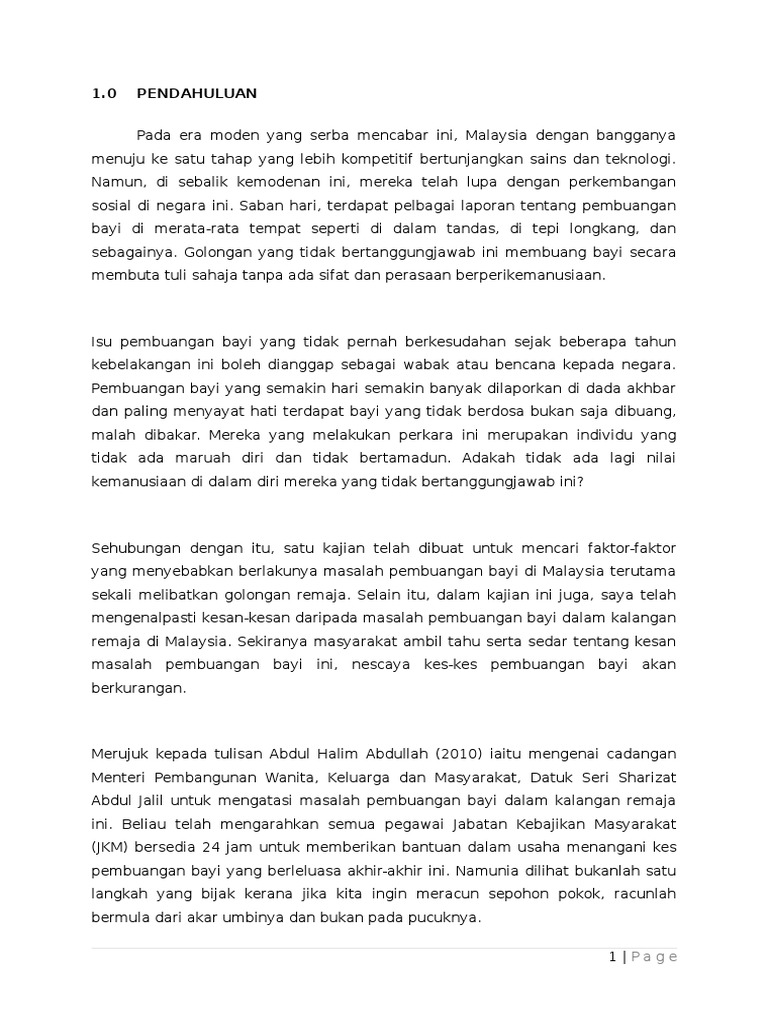 1.0 PENDAHULUAN

Pada era moden yang serba mencabar ini, Malaysia dengan bangganya menuju ke satu tahap yang lebih kompetitif bertunjangkan sains dan teknologi. Namun, di sebalik kemodenan ini, mereka telah lupa dengan perkembangan sosial di negara ini. Saban hari, terdapat pelbagai laporan tentang pembuangan bayi di merata-rata tempat seperti di dalam tandas, di tepi longkang, dan sebagainya. Golongan yang tidak bertanggungjawab ini membuang bayi secara membuta tuli sahaja tanpa ada sifat dan perasaan berperikemanusiaan.

Isu pembuangan bayi yang tidak pernah berkesudahan sejak beberapa tahun kebelakangan ini boleh dianggap sebagai wabak atau bencana kepada negara. Pembuangan bayi yang semakin hari semakin banyak dilaporkan di dada akhbar dan paling menyayat hati terdapat bayi yang tidak berdosa bukan saja dibuang, malah dibakar. Mereka yang melakukan perkara ini merupakan individu yang tidak ada maruah diri dan tidak bertamadun. Adakah tidak ada lagi nilai kemanusiaan di dalam diri mereka yang tidak bertanggungjawab ini?

Sehubungan dengan itu, satu kajian telah dibuat untuk mencari faktor-faktor yang menyebabkan berlakunya masalah pembuangan bayi di Malaysia terutama sekali melibatkan golongan remaja. Selain itu, dalam kajian ini juga, saya telah mengenalpasti kesan-kesan daripada masalah pembuangan bayi dalam kalangan remaja di Malaysia. Sekiranya masyarakat ambil tahu serta sedar tentang kesan masalah pembuangan bayi ini, nescaya kes-kes pembuangan bayi akan berkurangan.

Merujuk kepada tulisan Abdul Halim Abdullah (2010) iaitu mengenai cadangan Menteri Pembangunan Wanita, Keluarga dan Masyarakat, Datuk Seri Sharizat Abdul Jalil untuk mengatasi masalah pembuangan bayi dalam kalangan remaja ini. Beliau telah mengarahkan semua pegawai Jabatan Kebajikan Masyarakat (JKM) bersedia 24 jam untuk memberikan bantuan dalam usaha menangani kes pembuangan bayi yang berleluasa akhir-akhir ini. Namunia dilihat bukanlah satu langkah yang bijak kerana jika kita ingin meracun sepohon pokok, racunlah bermula dari akar umbinya dan bukan pada pucuknya.

1 | Page